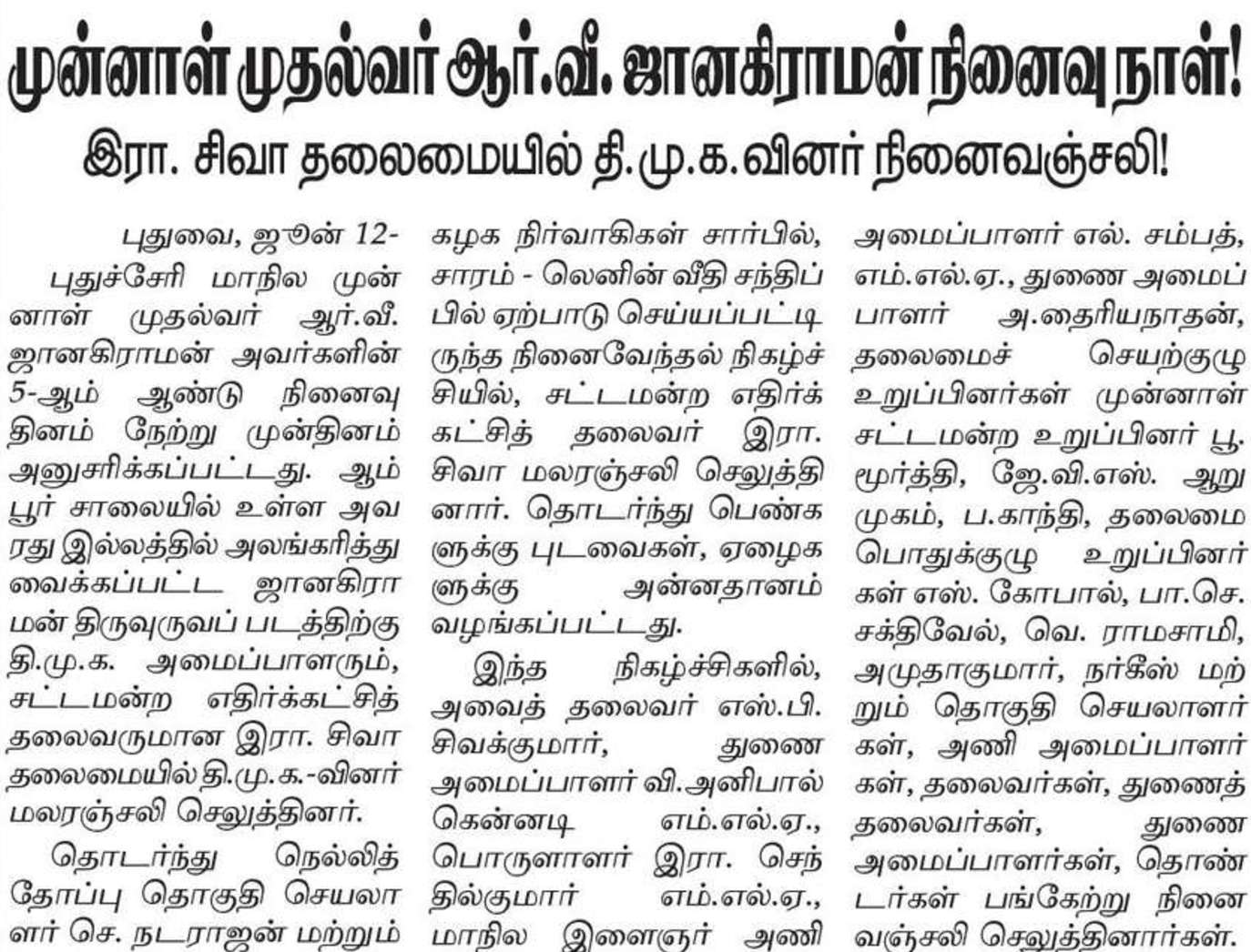 முன்னாள் முதல்வர் ஆர்.வீ. ஜானகிராமன் நினைவு நாள்!
இரா. சிவா தலைமையில் தி.மு.க.வினர் நினைவஞ்சலி!

புதுவை, ஜூன் 12-
புதுச்சேரி மாநில முன்னாள் முதல்வர் ஆர்.வீ. ஜானகிராமன் அவர்களின் 5-ஆம் ஆண்டு நினைவு தினம் நேற்று முன்தினம் அனுசரிக்கப்பட்டது. ஆம்பூர் சாலையில் உள்ள அவரது இல்லத்தில் அலங்கரித்து வைக்கப்பட்ட ஜானகிராமன் திருவுருவப் படத்திற்கு தி.மு.க. அமைப்பாளரும், சட்டமன்ற எதிர்க்கட்சித் தலைவருமான இரா. சிவா தலைமையில் தி.மு.க.-வினர் மலரஞ்சலி செலுத்தினர்.

தொடர்ந்து நெல்லித்தோப்பு தொகுதி செயலாளர் செ. நடராஜன் மற்றும் கழக நிர்வாகிகள் சார்பில், சாரம் - லெனின் வீதி சந்திப்பில் ஏற்பாடு செய்யப்பட்டிருந்த நினைவேந்தல் நிகழ்ச்சியில், சட்டமன்ற எதிர்க்கட்சித் தலைவர் இரா. சிவா மலரஞ்சலி செலுத்தினார். தொடர்ந்து பெண்களுக்கு புடவைகள், ஏழைகளுக்கு அன்னதானம் வழங்கப்பட்டது.

இந்த நிகழ்ச்சிகளில், அவைத் தலைவர் எஸ்.பி. சிவக்குமார், துணை அமைப்பாளர் வி.அனிபால் கென்னடி எம்.எல்.ஏ., பொருளாளர் இரா. செந்தில்குமார் எம்.எல்.ஏ., மாநில இளைஞர் அணி அமைப்பாளர் எல். சம்பத், எம்.எல்.ஏ., துணை அமைப்பாளர் அ.தைரியநாதன், தலைமைச் செயற்குழு உறுப்பினர்கள் முன்னாள் சட்டமன்ற உறுப்பினர் பூ. மூர்த்தி, ஜே.வி.எஸ். ஆறுமுகம், ப.காந்தி, தலைமை பொதுக்குழு உறுப்பினர்கள் எஸ். கோபால், பா.செ. சக்திவேல், வெ. ராமசாமி, அமுதாகுமார், நர்கீஸ் மற்றும் தொகுதி செயலாளர்கள், அணி அமைப்பாளர்கள், தலைவர்கள், துணைத் தலைவர்கள், துணை அமைப்பாளர்கள், தொண்டர்கள் பங்கேற்று நினைவஞ்சலி செலுத்தினார்கள்.